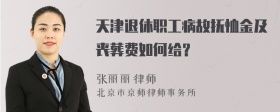 天津退休职工病故抚恤金及丧葬费如何给？

张丽丽 律师
北京市京师律师事务所